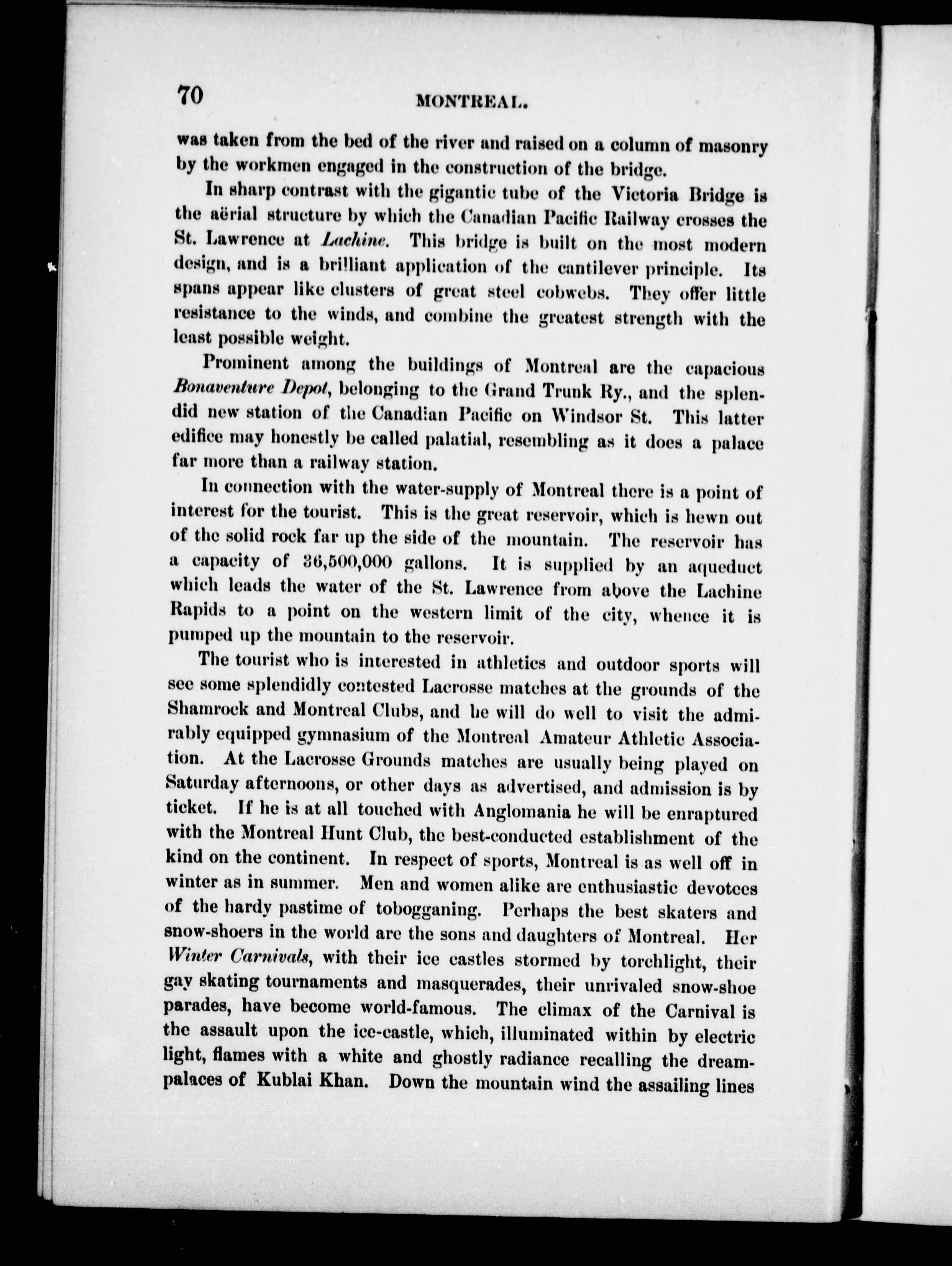 70 MONTREAL.

was taken from the bed of the river and raised on a column of masonry by the workmen engaged in the construction of the bridge.

In sharp contrast with the gigantic tube of the Victoria Bridge is the aërial structure by which the Canadian Pacific Railway crosses the St. Lawrence at Lachine. This bridge is built on the most modern design, and is a brilliant application of the cantilever principle. Its spans appear like clusters of great steel cobwebs. They offer little resistance to the winds, and combine the greatest strength with the least possible weight.

Prominent among the buildings of Montreal are the capacious Bonaventure Depot, belonging to the Grand Trunk Ry., and the splendid new station of the Canadian Pacific on Windsor St. This latter edifice may honestly be called palatial, resembling as it does a palace far more than a railway station.

In connection with the water-supply of Montreal there is a point of interest for the tourist. This is the great reservoir, which is hewn out of the solid rock far up the side of the mountain. The reservoir has a capacity of 36,500,000 gallons. It is supplied by an aqueduct which leads the water of the St. Lawrence from above the Lachine Rapids to a point on the western limit of the city, whence it is pumped up the mountain to the reservoir.

The tourist who is interested in athletics and outdoor sports will see some splendidly contested Lacrosse matches at the grounds of the Shamrock and Montreal Clubs, and he will do well to visit the admirably equipped gymnasium of the Montreal Amateur Athletic Association. At the Lacrosse Grounds matches are usually being played on Saturday afternoons, or other days as advertised, and admission is by ticket. If he is at all touched with Anglomania he will be enraptured with the Montreal Hunt Club, the best-conducted establishment of the kind on the continent. In respect of sports, Montreal is as well off in winter as in summer. Men and women alike are enthusiastic devotees of the hardy pastime of tobogganing. Perhaps the best skaters and snow-shoers in the world are the sons and daughters of Montreal. Her Winter Carnivals, with their ice castles stormed by torchlight, their gay skating tournaments and masquerades, their unrivaled snow-shoe parades, have become world-famous. The climax of the Carnival is the assault upon the ice-castle, which, illuminated within by electric light, flames with a white and ghostly radiance recalling the dream-palaces of Kublai Khan. Down the mountain wind the assailing lines